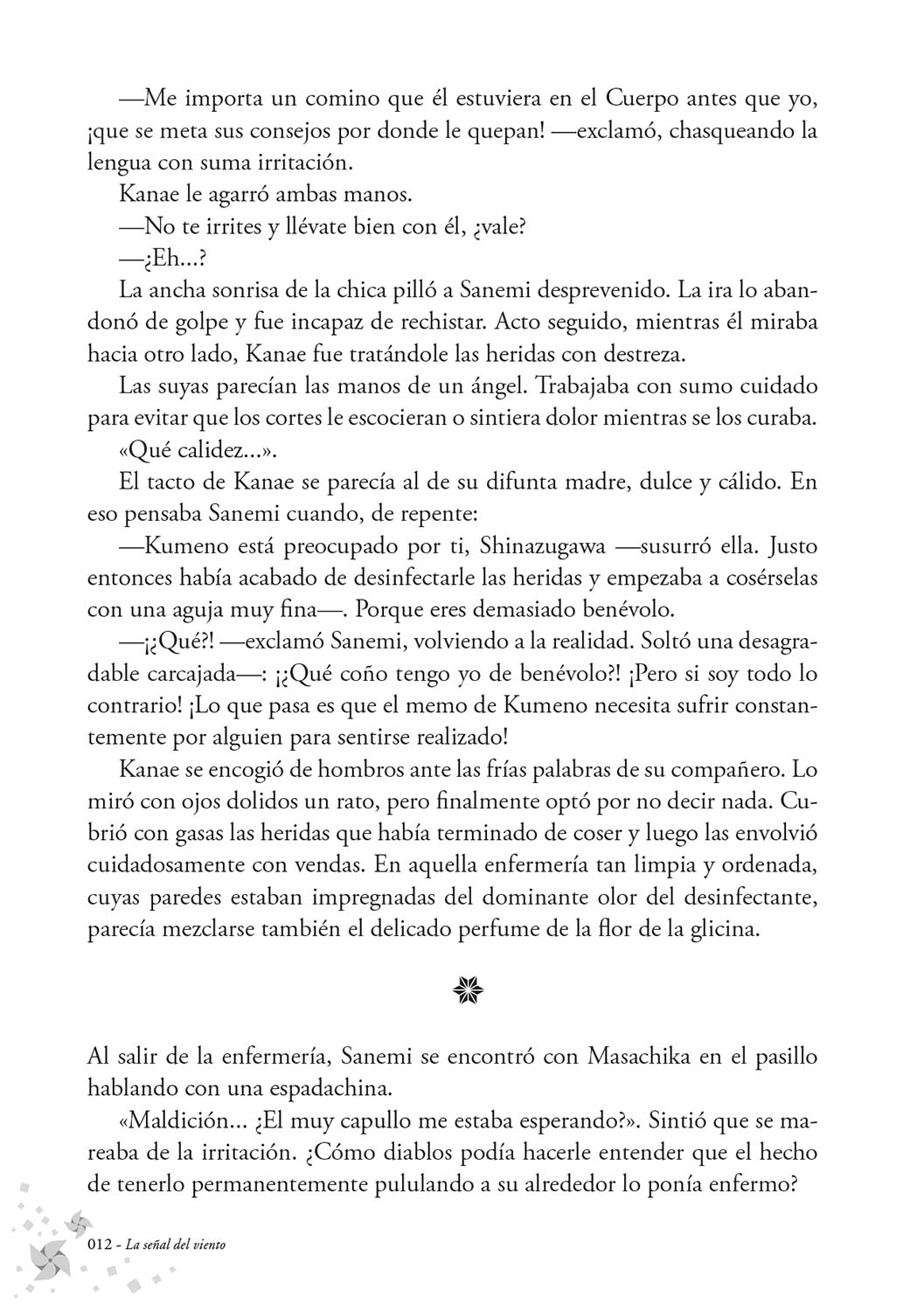 —Me importa un comino que él estuviera en el Cuerpo antes que yo, ¡que se meta sus consejos por donde le quepan! —exclamó, chasqueando la lengua con suma irritación.

Kanae le agarró ambas manos.

—No te irrites y llévate bien con él, ¿vale?

—¿Eh...?

La ancha sonrisa de la chica pilló a Sanemi desprevenido. La ira lo abandonó de golpe y fue incapaz de rechistar. Acto seguido, mientras él miraba hacia otro lado, Kanae fue tratándole las heridas con destreza.

Las suyas parecían las manos de un ángel. Trabajaba con sumo cuidado para evitar que los cortes le escocieran o sintiera dolor mientras se los curaba.

«Qué calidez...».

El tacto de Kanae se parecía al de su difunta madre, dulce y cálido. En eso pensaba Sanemi cuando, de repente:

—Kumeno está preocupado por ti, Shinazugawa —susurró ella. Justo entonces había acabado de desinfectarle las heridas y empezaba a cosérselas con una aguja muy fina—. Porque eres demasiado benévolo.

—¡¿Qué?! —exclamó Sanemi, volviendo a la realidad. Soltó una desagradable carcajada—: ¡¿Qué coño tengo yo de benévolo?! ¡Pero si soy todo lo contrario! ¡Lo que pasa es que el memo de Kumeno necesita sufrir constantemente por alguien para sentirse realizado!

Kanae se encogió de hombros ante las frías palabras de su compañero. Lo miró con ojos dolidos un rato, pero finalmente optó por no decir nada. Cubrió con gasas las heridas que había terminado de coser y luego las envolvió cuidadosamente con vendas. En aquella enfermería tan limpia y ordenada, cuyas paredes estaban impregnadas del dominante olor del desinfectante, parecía mezclarse también el delicado perfume de la flor de la glicina.

Al salir de la enfermería, Sanemi se encontró con Masachika en el pasillo hablando con una espadachina.

«Maldición... ¿El muy capullo me estaba esperando?». Sintió que se mareaba de la irritación. ¿Cómo diablos podía hacerle entender que el hecho de tenerlo permanentemente pululando a su alrededor lo ponía enfermo?

012 - La señal del viento